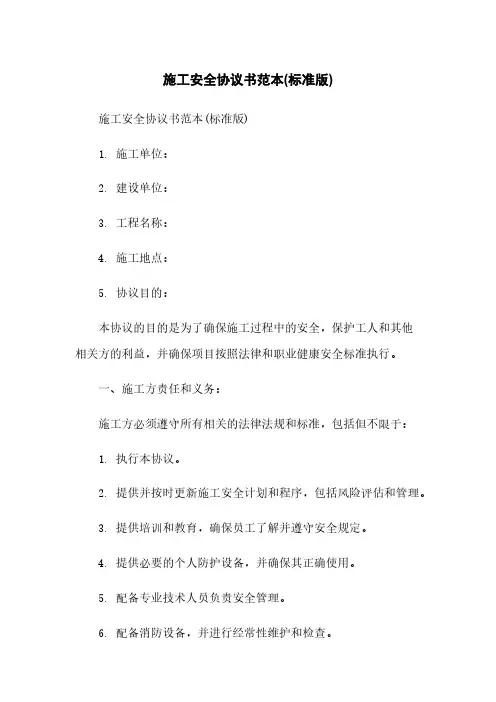 施工安全协议书范本(标准版)

施工安全协议书范本(标准版)

1. 施工单位：

2. 建设单位：

3. 工程名称：

4. 施工地点：

5. 协议目的：

本协议的目的是为了确保施工过程中的安全，保护工人和其他相关方的利益，并确保项目按照法律和职业健康安全标准执行。

一、施工方责任和义务：

施工方必须遵守所有相关的法律法规和标准，包括但不限于：

1. 执行本协议。

2. 提供并按时更新施工安全计划和程序，包括风险评估和管理。

3. 提供培训和教育，确保员工了解并遵守安全规定。

4. 提供必要的个人防护设备，并确保其正确使用。

5. 配备专业技术人员负责安全管理。

6. 配备消防设备，并进行经常性维护和检查。